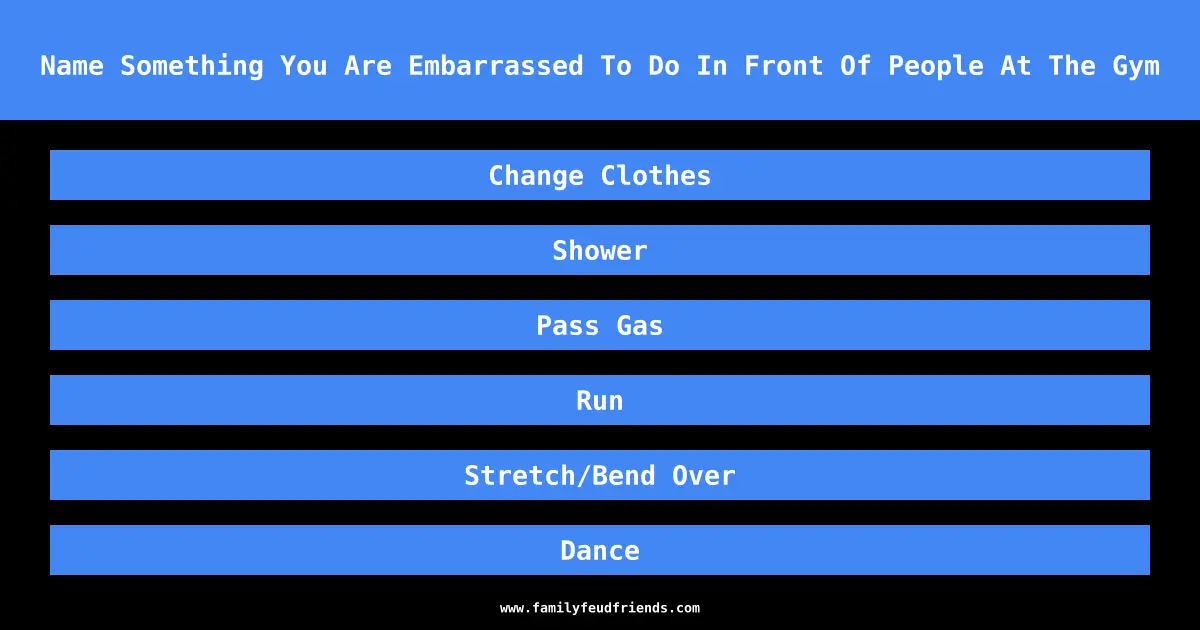 Name Something You Are Embarrassed To Do In Front Of People At The Gym

Change Clothes

Shower

Pass Gas

Run

Stretch/Bend Over

Dance

www.familyfeudfriends.com